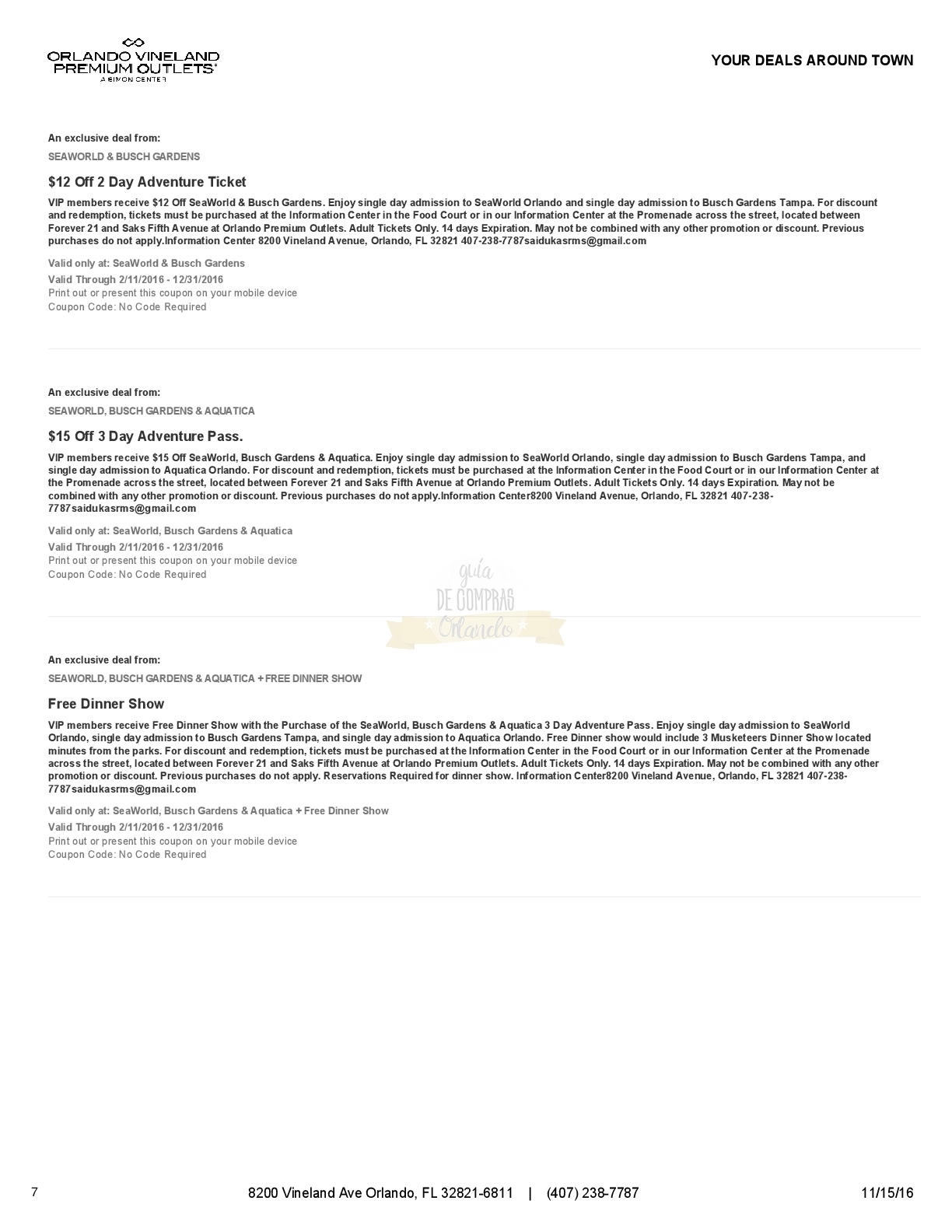 ORLANDO VINELAND PREMIUM OUTLETS®
A SIMON CENTER

YOUR DEALS AROUND TOWN

An exclusive deal from:

SEAWORLD & BUSCH GARDENS

$12 Off 2 Day Adventure Ticket

VIP members receive $12 Off SeaWorld & Busch Gardens. Enjoy single day admission to SeaWorld Orlando and single day admission to Busch Gardens Tampa. For discount and redemption, tickets must be purchased at the Information Center in the Food Court or in our Information Center at the Promenade across the street, located between Forever 21 and Saks Fifth Avenue at Orlando Premium Outlets. Adult Tickets Only. 14 days Expiration. May not be combined with any other promotion or discount. Previous purchases do not apply.Information Center 8200 Vineland Avenue, Orlando, FL 32821 407-238-7787saidukasrms@gmail.com

Valid only at: SeaWorld & Busch Gardens
Valid Through 2/11/2016 - 12/31/2016
Print out or present this coupon on your mobile device
Coupon Code: No Code Required

An exclusive deal from:

SEAWORLD, BUSCH GARDENS & AQUATICA

$15 Off 3 Day Adventure Pass.

VIP members receive $15 Off SeaWorld, Busch Gardens & Aquatica. Enjoy single day admission to SeaWorld Orlando, single day admission to Busch Gardens Tampa, and single day admission to Aquatica Orlando. For discount and redemption, tickets must be purchased at the Information Center in the Food Court or in our Information Center at the Promenade across the street, located between Forever 21 and Saks Fifth Avenue at Orlando Premium Outlets. Adult Tickets Only. 14 days Expiration. May not be combined with any other promotion or discount. Previous purchases do not apply.Information Center8200 Vineland Avenue, Orlando, FL 32821 407-238-7787saidukasrms@gmail.com

Valid only at: SeaWorld, Busch Gardens & Aquatica
Valid Through 2/11/2016 - 12/31/2016
Print out or present this coupon on your mobile device
Coupon Code: No Code Required

An exclusive deal from:

SEAWORLD, BUSCH GARDENS & AQUATICA + FREE DINNER SHOW

Free Dinner Show

VIP members receive Free Dinner Show with the Purchase of the SeaWorld, Busch Gardens & Aquatica 3 Day Adventure Pass. Enjoy single day admission to SeaWorld Orlando, single day admission to Busch Gardens Tampa, and single day admission to Aquatica Orlando. Free Dinner show would include 3 Musketeers Dinner Show located minutes from the parks. For discount and redemption, tickets must be purchased at the Information Center in the Food Court or in our Information Center at the Promenade across the street, located between Forever 21 and Saks Fifth Avenue at Orlando Premium Outlets. Adult Tickets Only. 14 days Expiration. May not be combined with any other promotion or discount. Previous purchases do not apply. Reservations Required for dinner show. Information Center8200 Vineland Avenue, Orlando, FL 32821 407-238-7787saidukasrms@gmail.com

Valid only at: SeaWorld, Busch Gardens & Aquatica + Free Dinner Show
Valid Through 2/11/2016 - 12/31/2016
Print out or present this coupon on your mobile device
Coupon Code: No Code Required

7

8200 Vineland Ave Orlando, FL 32821-6811 | (407) 238-7787

11/15/16

guía DE COMPRAS Orlando